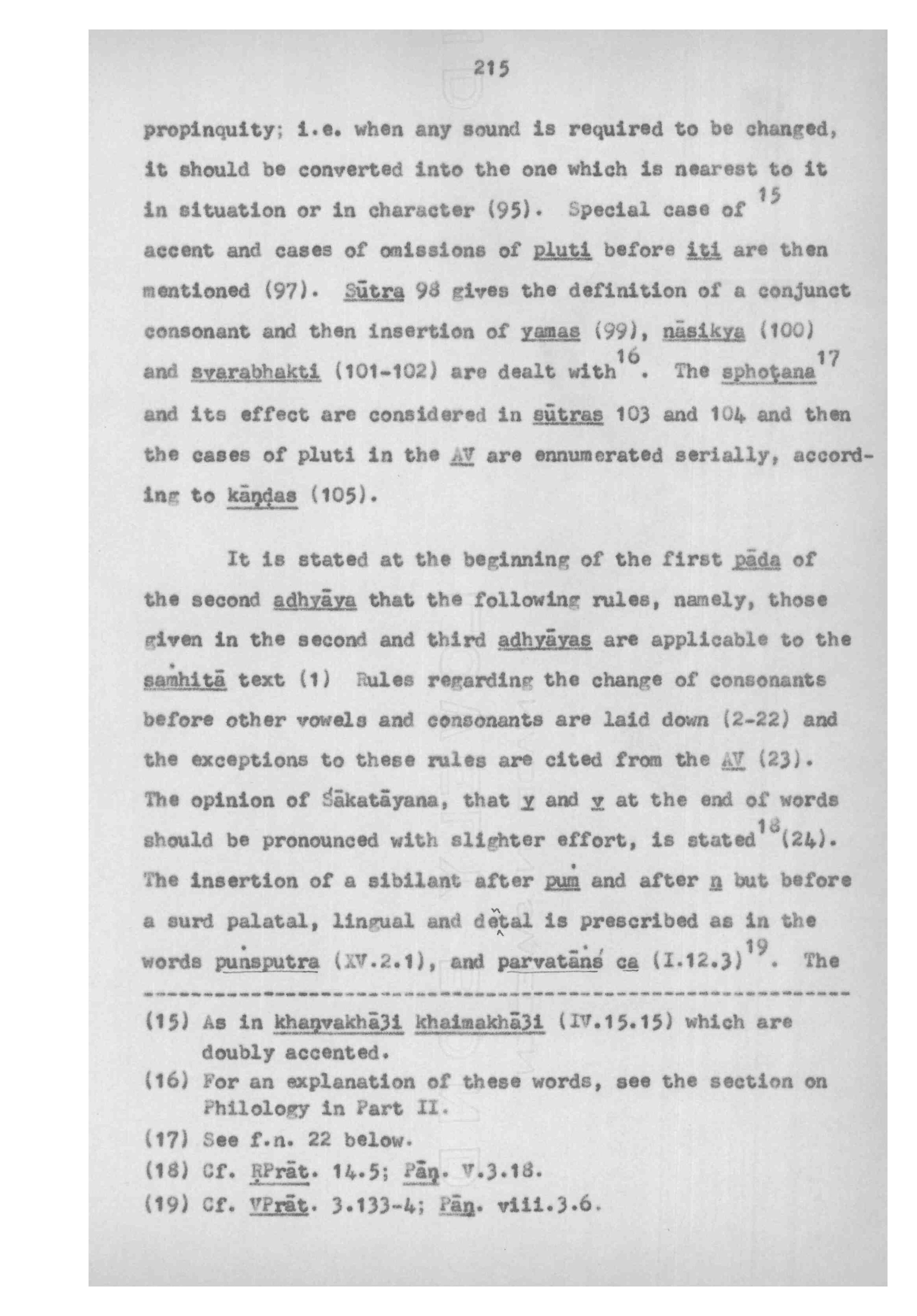 215

propinquity; i.e. when any sound is required to be changed, it should be converted into the one which is nearest to it in situation or in character (95). Special case of $^{15}$ accent and cases of omissions of pluti before iti are then mentioned (97). Sūtra 98 gives the definition of a conjunct consonant and then insertion of yamas (99), nāsikya (100) and svarabhakti (101-102) are dealt with$^{16}$. The sphoṭana$^{17}$ and its effect are considered in sūtras 103 and 104 and then the cases of pluti in the AV are ennumerated serially, according to kāṇḍas (105).

It is stated at the beginning of the first pāda of the second adhyāya that the following rules, namely, those given in the second and third adhyāyas are applicable to the saṁhitā text (1) Rules regarding the change of consonants before other vowels and consonants are laid down (2-22) and the exceptions to these rules are cited from the AV (23). The opinion of Śākatāyana, that y and v at the end of words should be pronounced with slighter effort, is stated$^{18}$(24). The insertion of a sibilant after puṁ and after n but before a surd palatal, lingual and dental is prescribed as in the words puṅsputra (XV.2.1), and parvatāṅś ca (I.12.3)$^{19}$. The

(15) As in khaṇvakhā3i khaimakhā3i (IV.15.15) which are doubly accented.
(16) For an explanation of these words, see the section on Philology in Part II.
(17) See f.n. 22 below.
(18) Cf. RPrāt. 14.5; Pāṇ. V.3.18.
(19) Cf. VPrāt. 3.133-4; Pāṇ. viii.3.6.